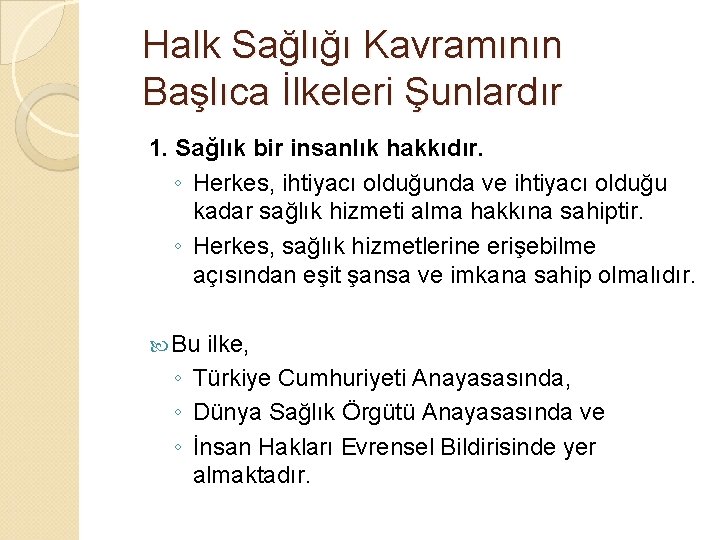 Halk Sağlığı Kavramının Başlıca İlkeleri Şunlardır

1. Sağlık bir insanlık hakkıdır.

◦ Herkes, ihtiyacı olduğunda ve ihtiyacı olduğu kadar sağlık hizmeti alma hakkına sahiptir.
◦ Herkes, sağlık hizmetlerine erişebilme açısından eşit şansa ve imkana sahip olmalıdır.

Bu ilke,

◦ Türkiye Cumhuriyeti Anayasasında,
◦ Dünya Sağlık Örgütü Anayasasında ve
◦ İnsan Hakları Evrensel Bildirisinde yer almaktadır.